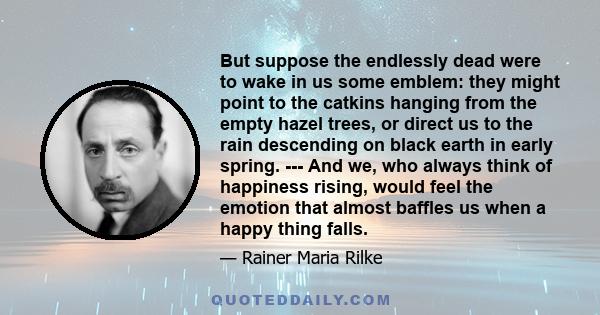 But suppose the endlessly dead were to wake in us some emblem: they might point to the catkins hanging from the empty hazel trees, or direct us to the rain descending on black earth in early spring. --- And we, who always think of happiness rising, would feel the emotion that almost baffles us when a happy thing falls.

— Rainer Maria Rilke

QUOTEDDAILY.COM